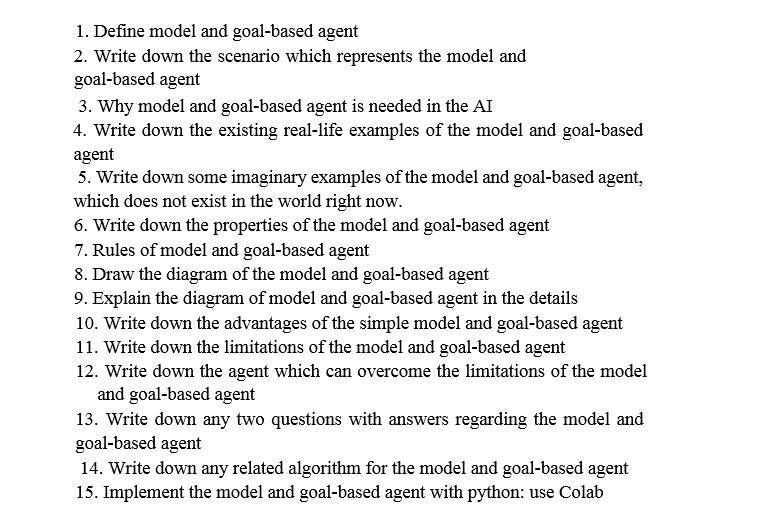 1. Define model and goal-based agent
2. Write down the scenario which represents the model and goal-based agent
3. Why model and goal-based agent is needed in the AI
4. Write down the existing real-life examples of the model and goal-based agent
5. Write down some imaginary examples of the model and goal-based agent, which does not exist in the world right now.
6. Write down the properties of the model and goal-based agent
7. Rules of model and goal-based agent
8. Draw the diagram of the model and goal-based agent
9. Explain the diagram of model and goal-based agent in the details
10. Write down the advantages of the simple model and goal-based agent
11. Write down the limitations of the model and goal-based agent
12. Write down the agent which can overcome the limitations of the model and goal-based agent
13. Write down any two questions with answers regarding the model and goal-based agent
14. Write down any related algorithm for the model and goal-based agent
15. Implement the model and goal-based agent with python: use Colab